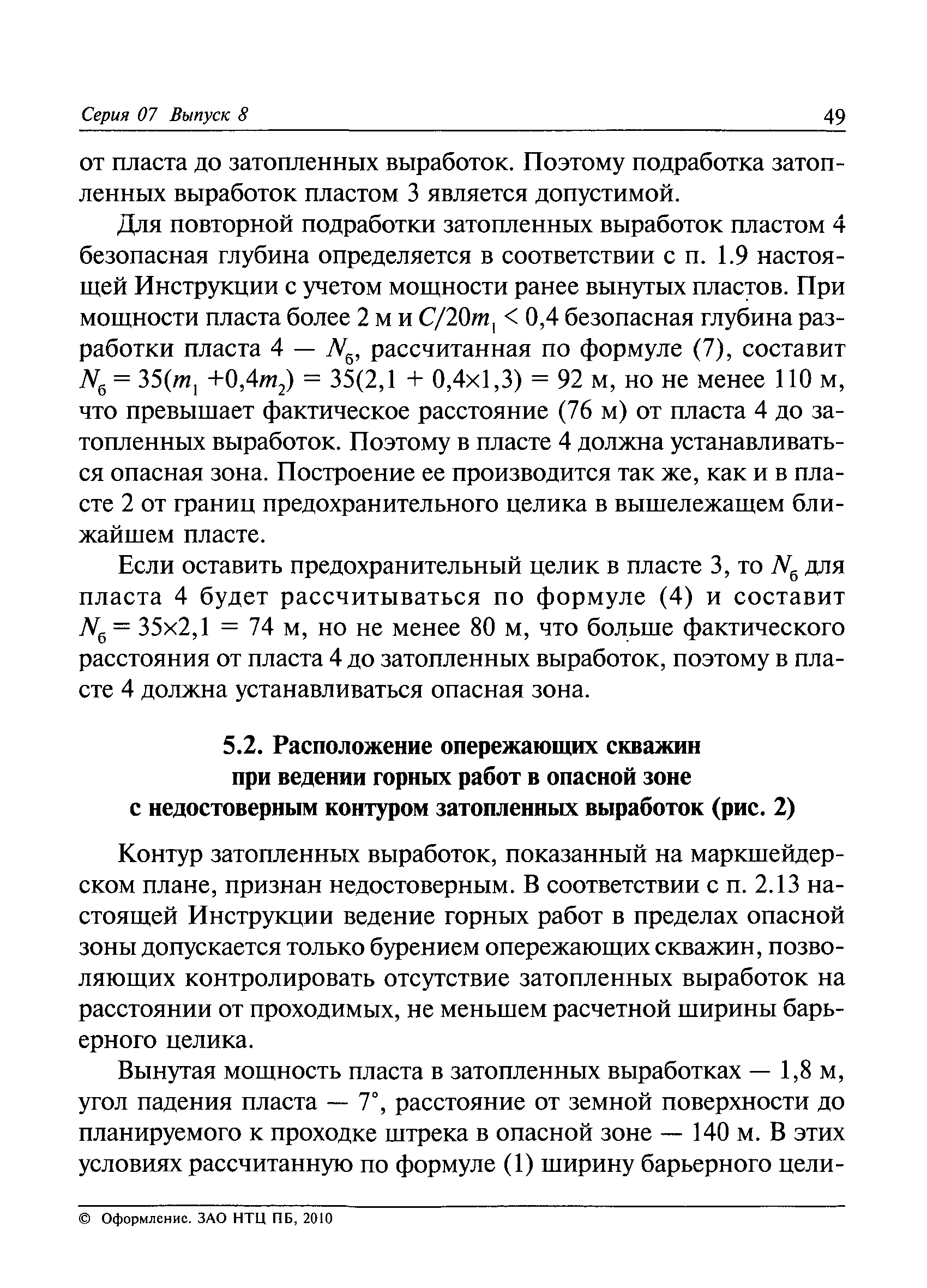 Серия 07 Выпуск 8

49

от пласта до затопленных выработок. Поэтому подработка затопленных выработок пластом 3 является допустимой.

Для повторной подработки затопленных выработок пластом 4 безопасная глубина определяется в соответствии с п. 1.9 настоящей Инструкции с учетом мощности ранее вынутых пластов. При мощности пласта более 2 м и $C/20m_1 < 0,4$ безопасная глубина разработки пласта 4 — $N_б$, рассчитанная по формуле (7), составит $N_б = 35(m_1 + 0,4m_2) = 35(2,1 + 0,4 \times 1,3) = 92$ м, но не менее 110 м, что превышает фактическое расстояние (76 м) от пласта 4 до затопленных выработок. Поэтому в пласте 4 должна устанавливаться опасная зона. Построение ее производится так же, как и в пласте 2 от границ предохранительного целика в вышележащем ближайшем пласте.

Если оставить предохранительный целик в пласте 3, то $N_б$ для пласта 4 будет рассчитываться по формуле (4) и составит $N_б = 35 \times 2,1 = 74$ м, но не менее 80 м, что больше фактического расстояния от пласта 4 до затопленных выработок, поэтому в пласте 4 должна устанавливаться опасная зона.

5.2. Расположение опережающих скважин при ведении горных работ в опасной зоне с недостоверным контуром затопленных выработок (рис. 2)

Контур затопленных выработок, показанный на маркшейдерском плане, признан недостоверным. В соответствии с п. 2.13 настоящей Инструкции ведение горных работ в пределах опасной зоны допускается только бурением опережающих скважин, позволяющих контролировать отсутствие затопленных выработок на расстоянии от проходимых, не меньшем расчетной ширины барьерного целика.

Вынутая мощность пласта в затопленных выработках — 1,8 м, угол падения пласта — 7°, расстояние от земной поверхности до планируемого к проходке штрека в опасной зоне — 140 м. В этих условиях рассчитанную по формуле (1) ширину барьерного цели-

© Оформление. ЗАО НТЦ ПБ, 2010